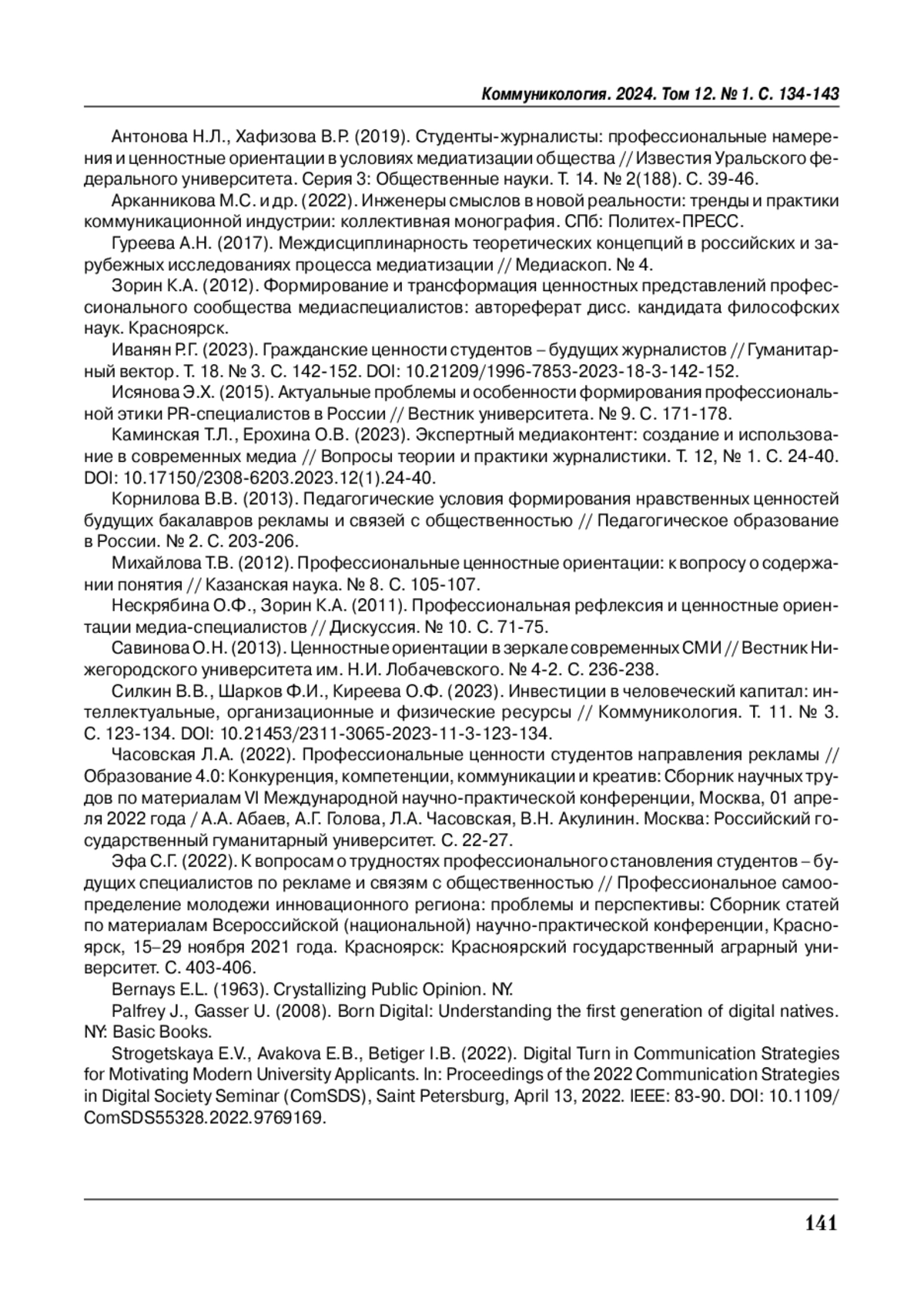 Коммуникология. 2024. Том 12. № 1. С. 134-143

Антонова Н.Л., Хафизова В.Р. (2019). Студенты-журналисты: профессиональные намерения и ценностные ориентации в условиях медиатизации общества // Известия Уральского федерального университета. Серия 3: Общественные науки. Т. 14. № 2(188). С. 39-46.

Арканникова М.С. и др. (2022). Инженеры смыслов в новой реальности: тренды и практики коммуникационной индустрии: коллективная монография. СПб: Политех-ПРЕСС.

Гуреева А.Н. (2017). Междисциплинарность теоретических концепций в российских и зарубежных исследованиях процесса медиатизации // Медиаскоп. № 4.

Зорин К.А. (2012). Формирование и трансформация ценностных представлений профессионального сообщества медиаспециалистов: автореферат дисс. кандидата философских наук. Красноярск.

Иванян Р.Г. (2023). Гражданские ценности студентов – будущих журналистов // Гуманитарный вектор. Т. 18. № 3. С. 142-152. DOI: 10.21209/1996-7853-2023-18-3-142-152.

Исянова Э.Х. (2015). Актуальные проблемы и особенности формирования профессиональной этики PR-специалистов в России // Вестник университета. № 9. С. 171-178.

Каминская Т.Л., Ерохина О.В. (2023). Экспертный медиаконтент: создание и использование в современных медиа // Вопросы теории и практики журналистики. Т. 12, № 1. С. 24-40. DOI: 10.17150/2308-6203.2023.12(1).24-40.

Корнилова В.В. (2013). Педагогические условия формирования нравственных ценностей будущих бакалавров рекламы и связей с общественностью // Педагогическое образование в России. № 2. С. 203-206.

Михайлова Т.В. (2012). Профессиональные ценностные ориентации: к вопросу о содержании понятия // Казанская наука. № 8. С. 105-107.

Нескрябина О.Ф., Зорин К.А. (2011). Профессиональная рефлексия и ценностные ориентации медиа-специалистов // Дискуссия. № 10. С. 71-75.

Савинова О.Н. (2013). Ценностные ориентации в зеркале современных СМИ // Вестник Нижегородского университета им. Н.И. Лобачевского. № 4-2. С. 236-238.

Силкин В.В., Шарков Ф.И., Киреева О.Ф. (2023). Инвестиции в человеческий капитал: интеллектуальные, организационные и физические ресурсы // Коммуникология. Т. 11. № 3. С. 123-134. DOI: 10.21453/2311-3065-2023-11-3-123-134.

Часовская Л.А. (2022). Профессиональные ценности студентов направления рекламы // Образование 4.0: Конкуренция, компетенции, коммуникации и креатив: Сборник научных трудов по материалам VI Международной научно-практической конференции, Москва, 01 апреля 2022 года / А.А. Абаев, А.Г. Голова, Л.А. Часовская, В.Н. Акулинин. Москва: Российский государственный гуманитарный университет. С. 22-27.

Эфа С.Г. (2022). К вопросам о трудностях профессионального становления студентов – будущих специалистов по рекламе и связям с общественностью // Профессиональное самоопределение молодежи инновационного региона: проблемы и перспективы: Сборник статей по материалам Всероссийской (национальной) научно-практической конференции, Красноярск, 15–29 ноября 2021 года. Красноярск: Красноярский государственный аграрный университет. С. 403-406.

Bernays E.L. (1963). Crystallizing Public Opinion. NY.

Palfrey J., Gasser U. (2008). Born Digital: Understanding the first generation of digital natives. NY: Basic Books.

Strogetskaya E.V., Avakova E.B., Betiger I.B. (2022). Digital Turn in Communication Strategies for Motivating Modern University Applicants. In: Proceedings of the 2022 Communication Strategies in Digital Society Seminar (ComSDS), Saint Petersburg, April 13, 2022. IEEE: 83-90. DOI: 10.1109/ComSDS55328.2022.9769169.

141